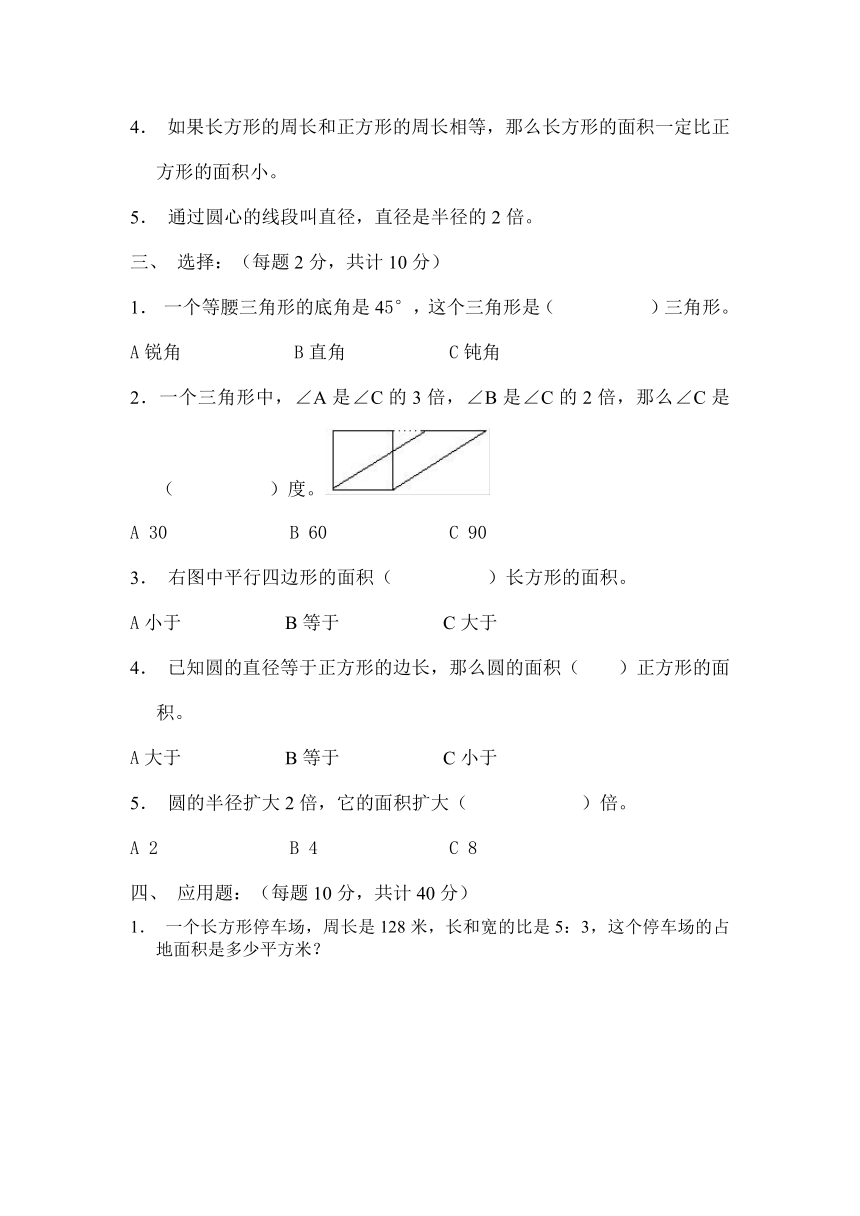 4． 如果长方形的周长和正方形的周长相等，那么长方形的面积一定比正方形的面积小。

5． 通过圆心的线段叫直径，直径是半径的 2 倍。

三、 选择：（每题 2 分，共计 10 分）

1． 一个等腰三角形的底角是 45°，这个三角形是（　　　　）三角形。

A 锐角　　　　B 直角　　　　C 钝角

2．一个三角形中，∠A 是∠C 的 3 倍，∠B 是∠C 的 2 倍，那么∠C 是（　　　　）度。

A 30　　　　B 60　　　　C 90

3． 右图中平行四边形的面积（　　　　）长方形的面积。

A 小于　　　　B 等于　　　　C 大于

4． 已知圆的直径等于正方形的边长，那么圆的面积（　　）正方形的面积。

A 大于　　　　B 等于　　　　C 小于

5． 圆的半径扩大 2 倍，它的面积扩大（　　　　）倍。

A 2　　　　B 4　　　　C 8

四、 应用题：（每题 10 分，共计 40 分）

1． 一个长方形停车场，周长是 128 米，长和宽的比是 5：3，这个停车场的占地面积是多少平方米？